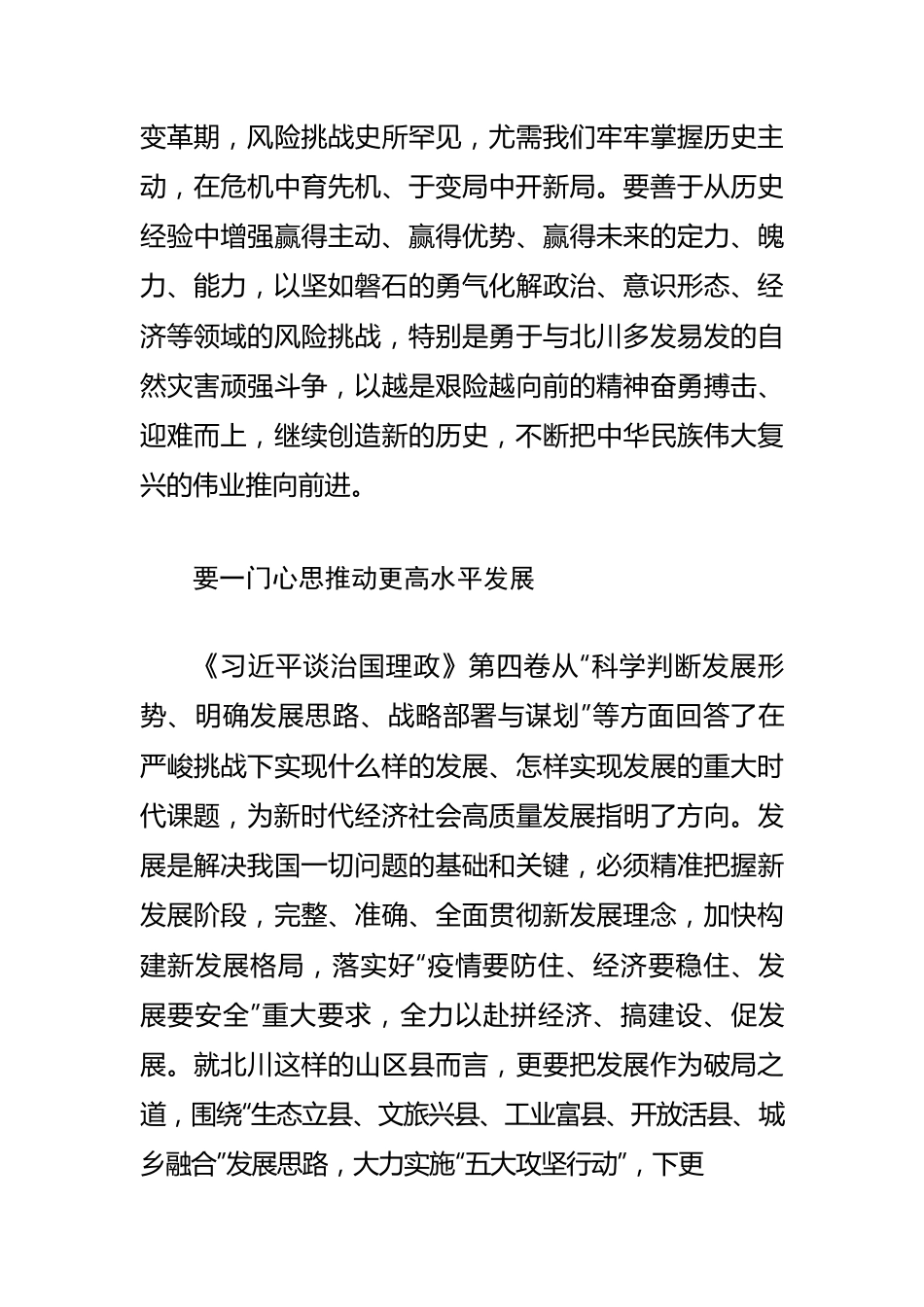 变革期，风险挑战史所罕见，尤需我们牢牢掌握历史主动，在危机中育先机、于变局中开新局。要善于从历史经验中增强赢得主动、赢得优势、赢得未来的定力、魄力、能力，以坚如磐石的勇气化解政治、意识形态、经济等领域的风险挑战，特别是勇于与北川多发易发的自然灾害顽强斗争，以越是艰险越向前的精神奋勇搏击、迎难而上，继续创造新的历史，不断把中华民族伟大复兴的伟业推向前进。

要一门心思推动更高水平发展

《习近平谈治国理政》第四卷从“科学判断发展形势、明确发展思路、战略部署与谋划”等方面回答了在严峻挑战下实现什么样的发展、怎样实现发展的重大时代课题，为新时代经济社会高质量发展指明了方向。发展是解决我国一切问题的基础和关键，必须精准把握新发展阶段，完整、准确、全面贯彻新发展理念，加快构建新发展格局，落实好“疫情要防住、经济要稳住、发展要安全”重大要求，全力以赴拼经济、搞建设、促发展。就北川这样的山区县而言，更要把发展作为破局之道，围绕“生态立县、文旅兴县、工业富县、开放活县、城乡融合”发展思路，大力实施“五大攻坚行动”，下更